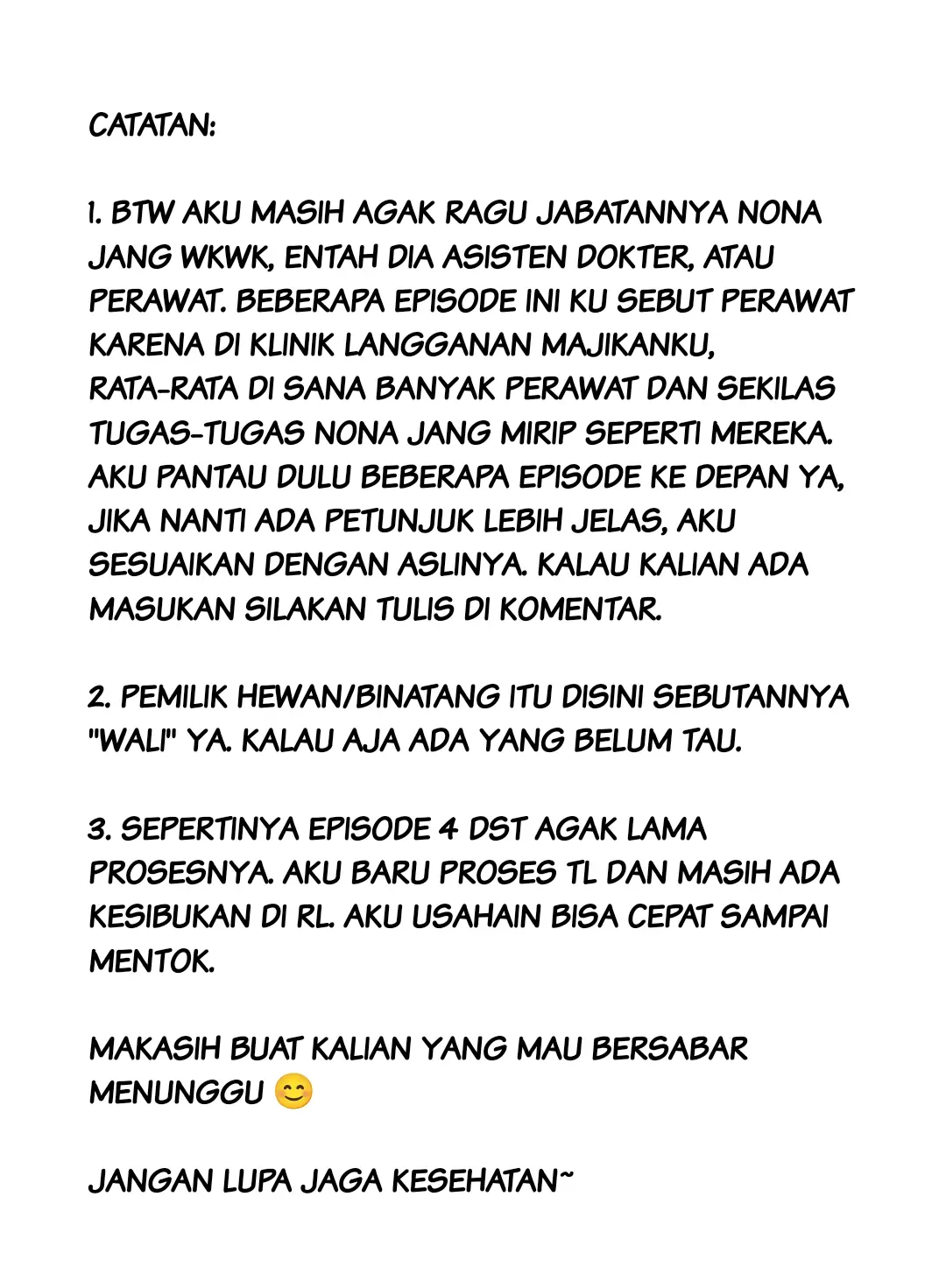 CATATAN:

1. BTW AKU MASIH AGAK RAGU JABATANNYA NONA JANG WKWK, ENTAH DIA ASISTEN DOKTER, ATAU PERAWAT. BEBERAPA EPISODE INI KU SEBUT PERAWAT KARENA DI KLINIK LANGGANAN MAJIKANKU, RATA-RATA DI SANA BANYAK PERAWAT DAN SEKILAS TUGAS-TUGAS NONA JANG MIRIP SEPERTI MEREKA. AKU PANTAU DULU BEBERAPA EPISODE KE DEPAN YA, JIKA NANTI ADA PETUNJUK LEBIH JELAS, AKU SESUAIKAN DENGAN ASLINYA. KALAU KALIAN ADA MASUKAN SILAKAN TULIS DI KOMENTAR.

2. PEMILIK HEWAN/BINATANG ITU DISINI SEBUTANNYA "WALI" YA. KALAU AJA ADA YANG BELUM TAU.

3. SEPERTINYA EPISODE 4 DST AGAK LAMA PROSESNYA. AKU BARU PROSES TL DAN MASIH ADA KESIBUKAN DI RL. AKU USAHAIN BISA CEPAT SAMPAI MENTOK.

MAKASIH BUAT KALIAN YANG MAU BERSABAR MENUNGGU 😊

JANGAN LUPA JAGA KESEHATAN~